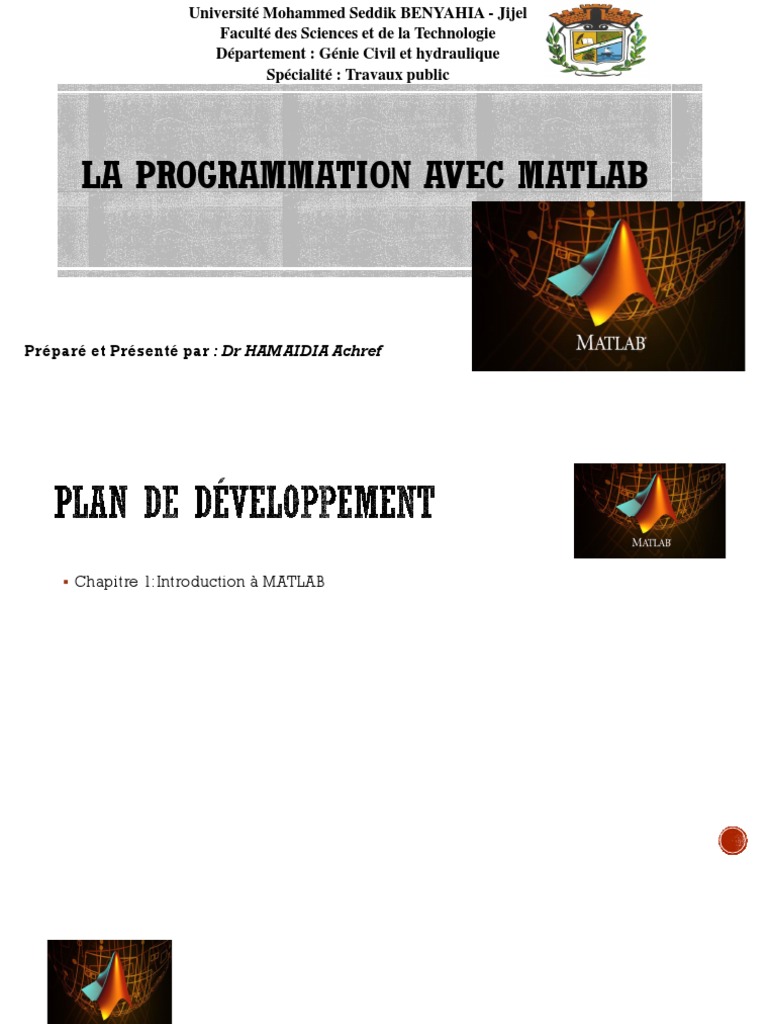 Université Mohammed Seddik BENYAHIA - Jijel
Faculté des Sciences et de la Technologie
Département : Génie Civil et hydraulique
Spécialité : Travaux public

LA PROGRAMMATION AVEC MATLAB

MATLAB

Préparé et Présenté par : Dr HAMAIDIA Achref

PLAN DE DÉVELOPPEMENT

MATLAB

▪ Chapitre 1:Introduction à MATLAB